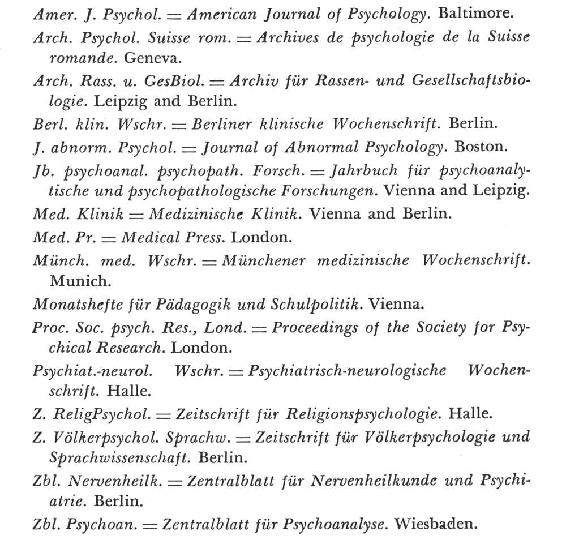 Amer. J. Psychol. = American Journal of Psychology. Baltimore.

Arch. Psychol. Suisse rom. = Archives de psychologie de la Suisse romande. Geneva.

Arch. Rass. u. GesBiol. = Archiv für Rassen- und Gesellschaftsbiologie. Leipzig and Berlin.

Berl. klin. Wschr. = Berliner klinische Wochenschrift. Berlin.

J. abnorm. Psychol. = Journal of Abnormal Psychology. Boston.

Jb. psychoanal. psychopath. Forsch. = Jahrbuch für psychoanalytische und psychopathologische Forschungen. Vienna and Leipzig.

Med. Klinik = Medizinische Klinik. Vienna and Berlin.

Med. Pr. = Medical Press. London.

Münch. med. Wschr. = Münchener medizinische Wochenschrift. Munich.

Monatshefte für Pädagogik und Schulpolitik. Vienna.

Proc. Soc. psych. Res., Lond. = Proceedings of the Society for Psychical Research. London.

Psychiat.-neurol. Wschr. = Psychiatrisch-neurologische Wochenschrift. Halle.

Z. ReligPsychol. = Zeitschrift für Religionspsychologie. Halle.

Z. Völkerpsychol. Sprachw. = Zeitschrift für Völkerpsychologie und Sprachwissenschaft. Berlin.

Zbl. Nervenheilk. = Zentralblatt für Nervenheilkunde und Psychiatrie. Berlin.

Zbl. Psychoan. = Zentralblatt für Psychoanalyse. Wiesbaden.